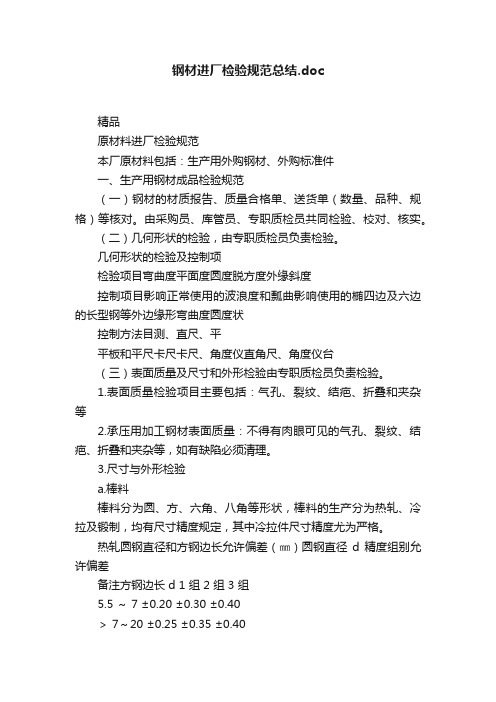 钢材进厂检验规范总结.doc

精品

原材料进厂检验规范

本厂原材料包括：生产用外购钢材、外购标准件

一、生产用钢材成品检验规范

（一）钢材的材质报告、质量合格单、送货单（数量、品种、规格）等核对。由采购员、库管员、专职质检员共同检验、校对、核实。

（二）几何形状的检验，由专职质检员负责检验。

几何形状的检验及控制项

检验项目弯曲度平面度圆度脱方度外缘斜度

控制项目影响正常使用的波浪度和瓢曲影响使用的椭四边及六边的长型钢等外边缘形弯曲度圆度状

控制方法目测、直尺、平

平板和平尺卡尺卡尺、角度仪直角尺、角度仪台

（三）表面质量及尺寸和外形检验由专职质检员负责检验。

1.表面质量检验项目主要包括：气孔、裂纹、结疤、折叠和夹杂等

2.承压用加工钢材表面质量：不得有肉眼可见的气孔、裂纹、结疤、折叠和夹杂等，如有缺陷必须清理。

3.尺寸与外形检验

a.棒料

棒料分为圆、方、六角、八角等形状，棒料的生产分为热轧、冷拉及锻制，均有尺寸精度规定，其中冷拉件尺寸精度尤为严格。

热轧圆钢直径和方钢边长允许偏差（㎜）圆钢直径 d 精度组别允许偏差

备注方钢边长 d 1 组 2 组 3 组

5.5 ～ 7 ±0.20 ±0.30 ±0.40

＞ 7～20 ±0.25 ±0.35 ±0.40